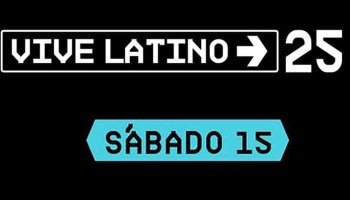 VIVE LATINO → 25

SÁBADO 15